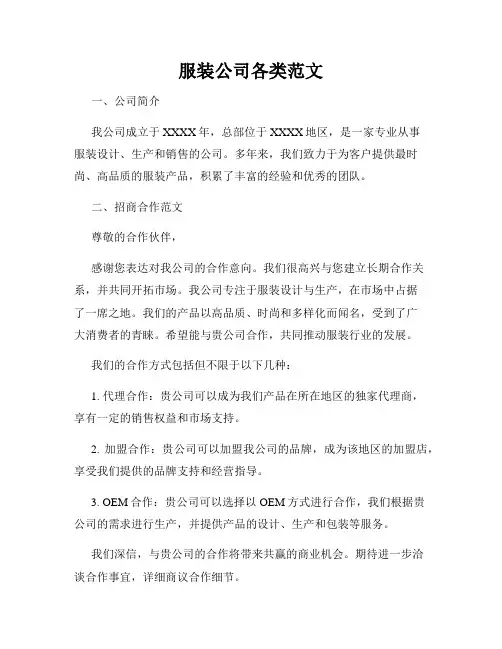 服装公司各类范文

一、公司简介

我公司成立于XXXX年，总部位于XXXX地区，是一家专业从事服装设计、生产和销售的公司。多年来，我们致力于为客户提供最时尚、高品质的服装产品，积累了丰富的经验和优秀的团队。

二、招商合作范文

尊敬的合作伙伴，

感谢您表达对我公司的合作意向。我们很高兴与您建立长期合作关系，并共同开拓市场。我公司专注于服装设计与生产，在市场中占据了一席之地。我们的产品以高品质、时尚和多样化而闻名，受到了广大消费者的青睐。希望能与贵公司合作，共同推动服装行业的发展。

我们的合作方式包括但不限于以下几种：

1. 代理合作：贵公司可以成为我们产品在所在地区的独家代理商，享有一定的销售权益和市场支持。

2. 加盟合作：贵公司可以加盟我公司的品牌，成为该地区的加盟店，享受我们提供的品牌支持和经营指导。

3. OEM合作：贵公司可以选择以OEM方式进行合作，我们根据贵公司的需求进行生产，并提供产品的设计、生产和包装等服务。

我们深信，与贵公司的合作将带来共赢的商业机会。期待进一步洽谈合作事宜，详细商议合作细节。